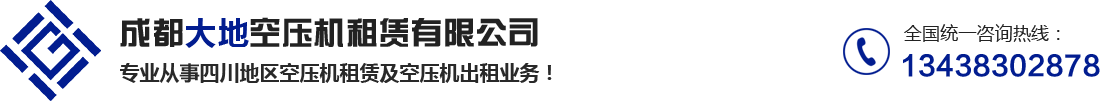 成都大地空压机租赁有限公司
专业从事四川地区空压机租赁及空压机出租业务！

全国统一咨询热线：
13438302878